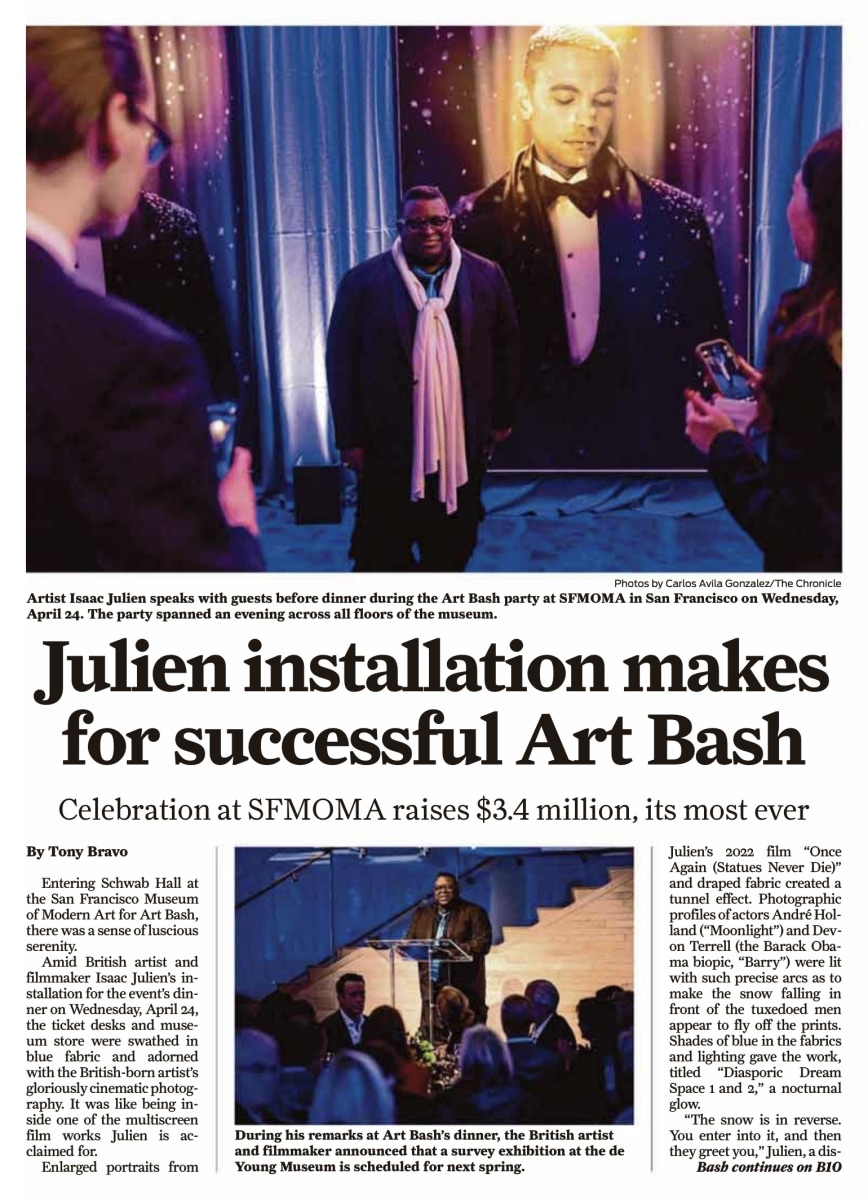 Photos by Carlos Avila Gonzalez/The Chronicle

Artist Isaac Julien speaks with guests before dinner during the Art Bash party at SFMOMA in San Francisco on Wednesday, April 24. The party spanned an evening across all floors of the museum.

Julien installation makes for successful Art Bash

Celebration at SFMOMA raises $3.4 million, its most ever

By Tony Bravo

Entering Schwab Hall at the San Francisco Museum of Modern Art for Art Bash, there was a sense of luscious serenity.

Amid British artist and filmmaker Isaac Julien's installation for the event's dinner on Wednesday, April 24, the ticket desks and museum store were swathed in blue fabric and adorned with the British-born artist's gloriously cinematic photography. It was like being inside one of the multiscreen film works Julien is acclaimed for.

Enlarged portraits from

During his remarks at Art Bash's dinner, the British artist and filmmaker announced that a survey exhibition at the de Young Museum is scheduled for next spring.

Julien's 2022 film "Once Again (Statues Never Die)" and draped fabric created a tunnel effect. Photographic profiles of actors André Holland ("Moonlight") and Devon Terrell (the Barack Obama biopic, "Barry") were lit with such precise arcs as to make the snow falling in front of the tuxedoed men appear to fly off the prints. Shades of blue in the fabrics and lighting gave the work, titled "Diasporic Dream Space 1 and 2," a nocturnal glow.

"The snow is in reverse. You enter into it, and then they greet you," Julien, a dis-

Bash continues on B10